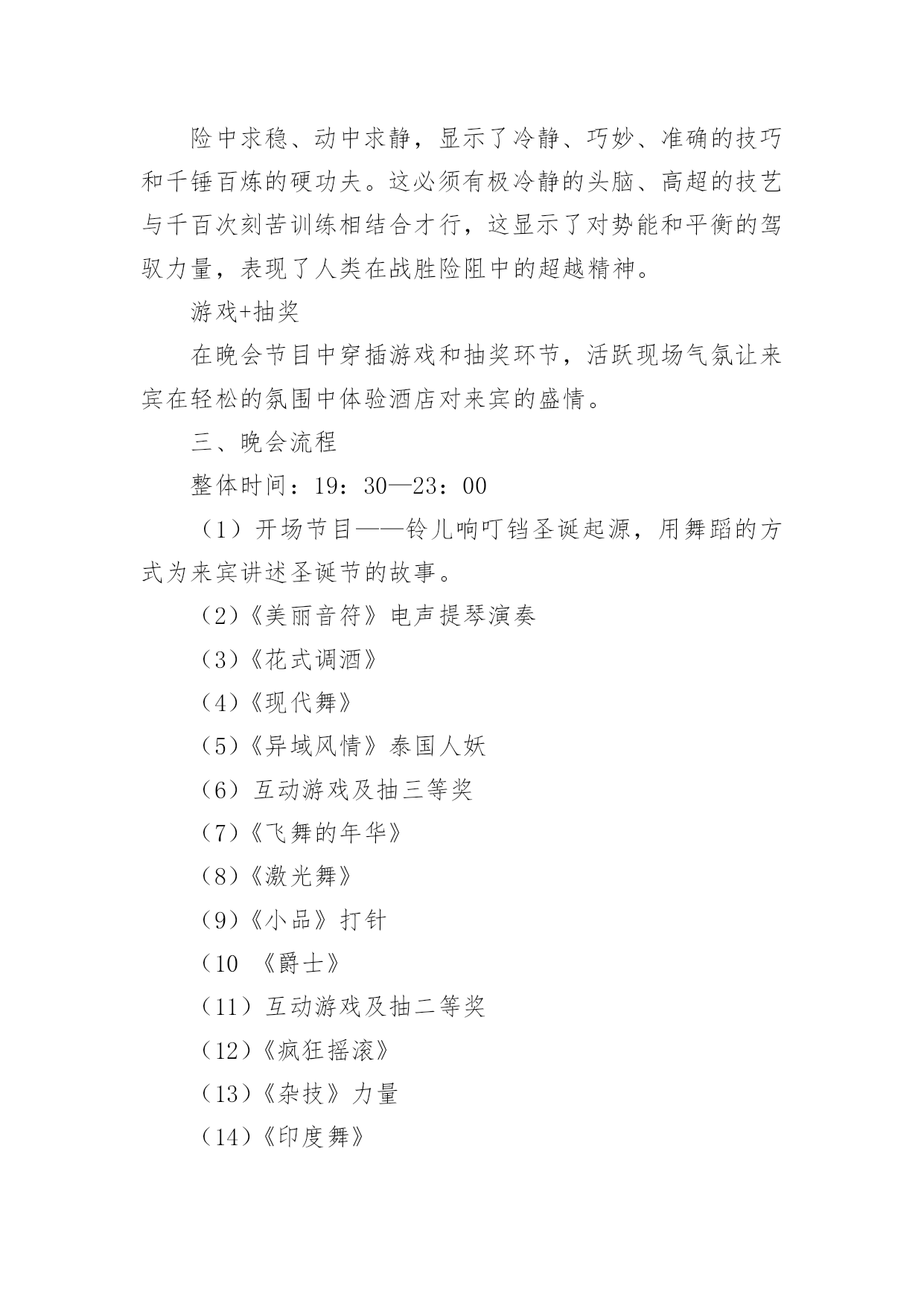 险中求稳、动中求静，显示了冷静、巧妙、准确的技巧和千锤百炼的硬功夫。这必须有极冷静的头脑、高超的技艺与千百次刻苦训练相结合才行，这显示了对势能和平衡的驾驭力量，表现了人类在战胜险阻中的超越精神。

游戏+抽奖

在晚会节目中穿插游戏和抽奖环节，活跃现场气氛让来宾在轻松的氛围中体验酒店对来宾的盛情。

三、晚会流程

整体时间：19：30—23：00

（1）开场节目——铃儿响叮铛圣诞起源，用舞蹈的方式为来宾讲述圣诞节的故事。

（2）《美丽音符》电声提琴演奏

（3）《花式调酒》

（4）《现代舞》

（5）《异域风情》泰国人妖

（6）互动游戏及抽三等奖

（7）《飞舞的年华》

（8）《激光舞》

（9）《小品》打针

（10 《爵士》

（11）互动游戏及抽二等奖

（12）《疯狂摇滚》

（13）《杂技》力量

（14）《印度舞》